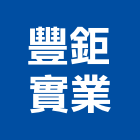 豐鉅
實業